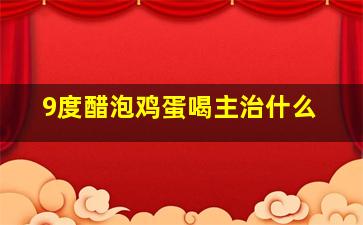 9度醋泡鸡蛋喝主治什么